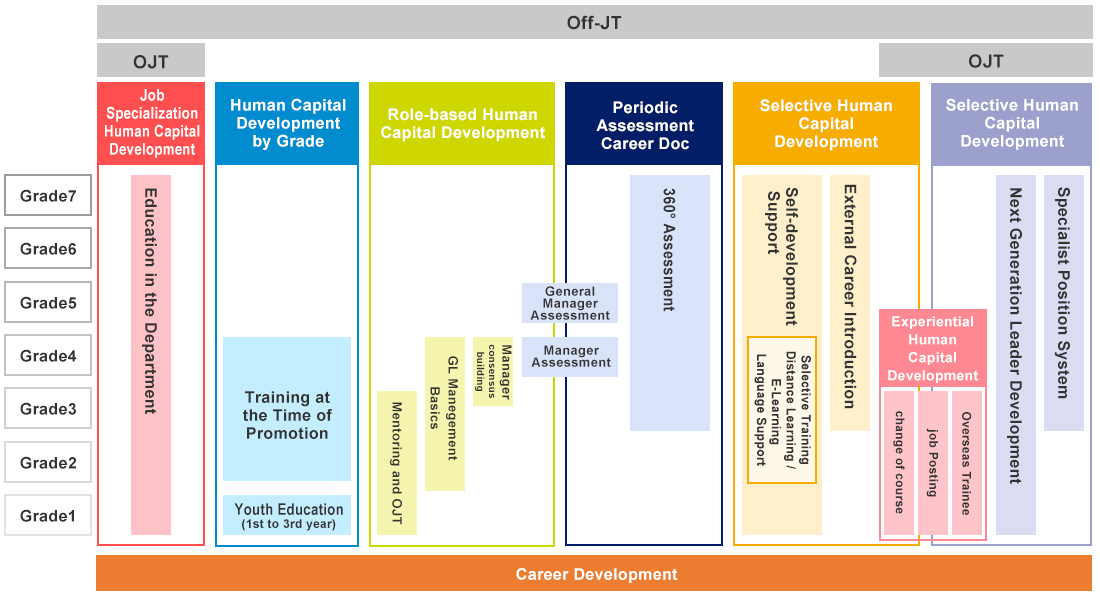 Off-JT

OJT

OJT

Grade7
Grade6
Grade5
Grade4
Grade3
Grade2
Grade1

Job Specialization Human Capital Development

Education in the Department

Human Capital Development by Grade

Training at the Time of Promotion

Youth Education (1st to 3rd year)

Role-based Human Capital Development

Mentoring and OJT

GL Manegement Basics

Manager consensus building

General Manager Assessment

Manager Assessment

Periodic Assessment Career Doc

360° Assessment

Selective Human Capital Development

Self-development Support

Selective Training Distance Learning / E-Learning Language Support

External Career Introduction

Experiential Human Capital Development

change of course

Job Posting

Overseas Trainee

Selective Human Capital Development

Next Generation Leader Development

Specialist Position System

Career Development